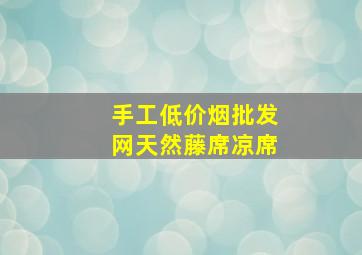 手工低价烟批发
网天然藤席凉席